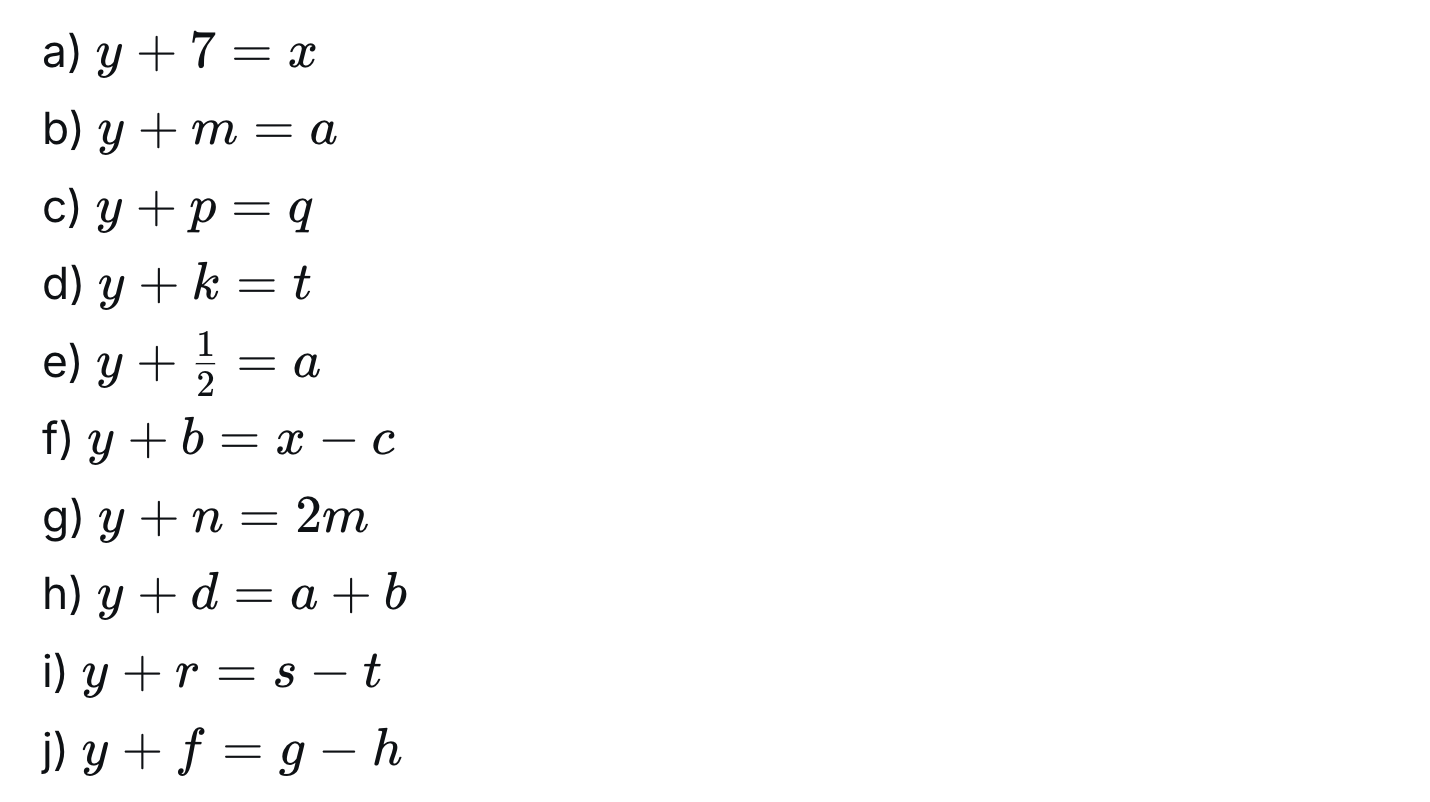 a) $y + 7 = x$

b) $y + m = a$

c) $y + p = q$

d) $y + k = t$

e) $y + \frac{1}{2} = a$

f) $y + b = x - c$

g) $y + n = 2m$

h) $y + d = a + b$

i) $y + r = s - t$

j) $y + f = g - h$